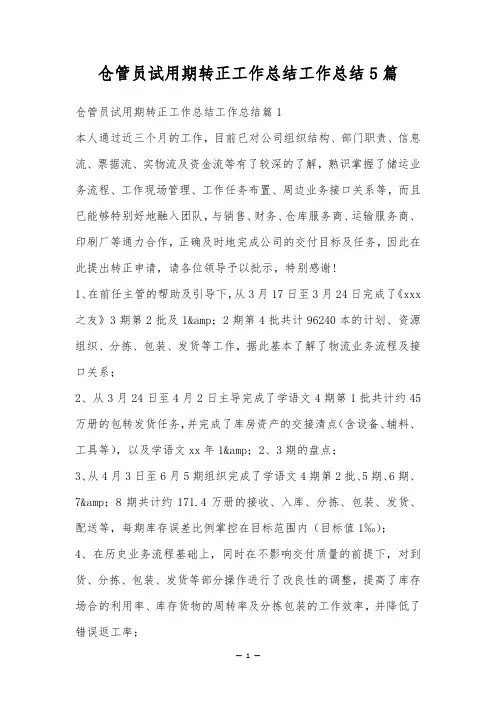 仓管员试用期转正工作总结工作总结5篇

仓管员试用期转正工作总结工作总结篇1

本人通过近三个月的工作，目前已对公司组织结构、部门职责、信息流、票据流、实物流及资金流等有了较深的了解，熟识掌握了储运业务流程、工作现场管理、工作任务布置、周边业务接口关系等，而且已能够特别好地融入团队，与销售、财务、仓库服务商、运输服务商、印刷厂等通力合作，正确及时地完成公司的交付目标及任务，因此在此提出转正申请，请各位领导予以批示，特别感谢！

1、在前任主管的帮助及引导下，从3月17日至3月24日完成了《xxx之友》3期第2批及1&amp;2期第4批共计96240本的计划、资源组织、分拣、包装、发货等工作，据此基本了解了物流业务流程及接口关系；

2、从3月24日至4月2日主导完成了学语文4期第1批共计约45万册的包转发货任务，并完成了库房资产的交接清点（含设备、辅料、工具等），以及学语文xx年1&amp;2、3期的盘点；

3、从4月3日至6月5期组织完成了学语文4期第2批、5期、6期、7&amp;8期共计约171.4万册的接收、入库、分拣、包装、发货、配送等，每期库存误差比例掌控在目标范围内（目标值1‰）；

4、在历史业务流程基础上，同时在不影响交付质量的前提下，对到货、分拣、包装、发货等部分操作进行了改良性的调整，提高了库存场合的利用率、库存货物的周转率及分拣包装的工作效率，并降低了错误返工率；

— 1 —